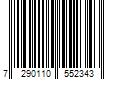 7 290110 552343